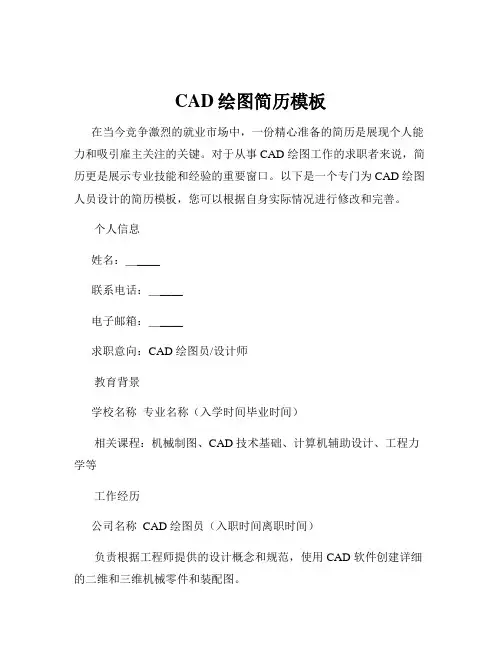 CAD 绘图简历模板

在当今竞争激烈的就业市场中，一份精心准备的简历是展现个人能力和吸引雇主关注的关键。对于从事 CAD 绘图工作的求职者来说，简历更是展示专业技能和经验的重要窗口。以下是一个专门为 CAD 绘图人员设计的简历模板，您可以根据自身实际情况进行修改和完善。

个人信息

姓名：______

联系电话：______

电子邮箱：______

求职意向：CAD 绘图员/设计师

教育背景

学校名称 专业名称（入学时间毕业时间）

相关课程：机械制图、CAD 技术基础、计算机辅助设计、工程力学等

工作经历

公司名称 CAD 绘图员（入职时间离职时间）

负责根据工程师提供的设计概念和规范，使用 CAD 软件创建详细的二维和三维机械零件和装配图。